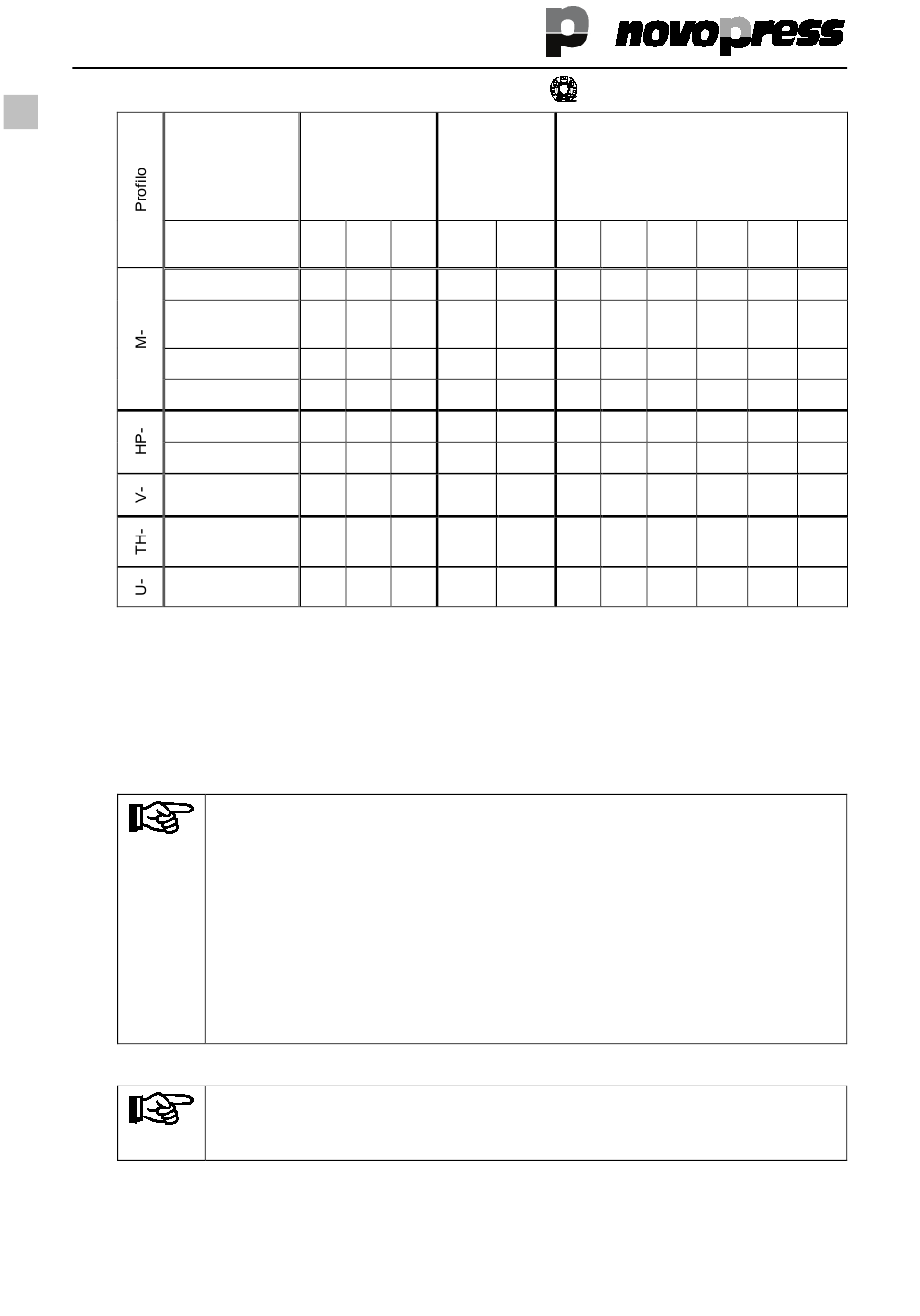 novopress

Profilo

M-

HP-

V-

TH-

U-